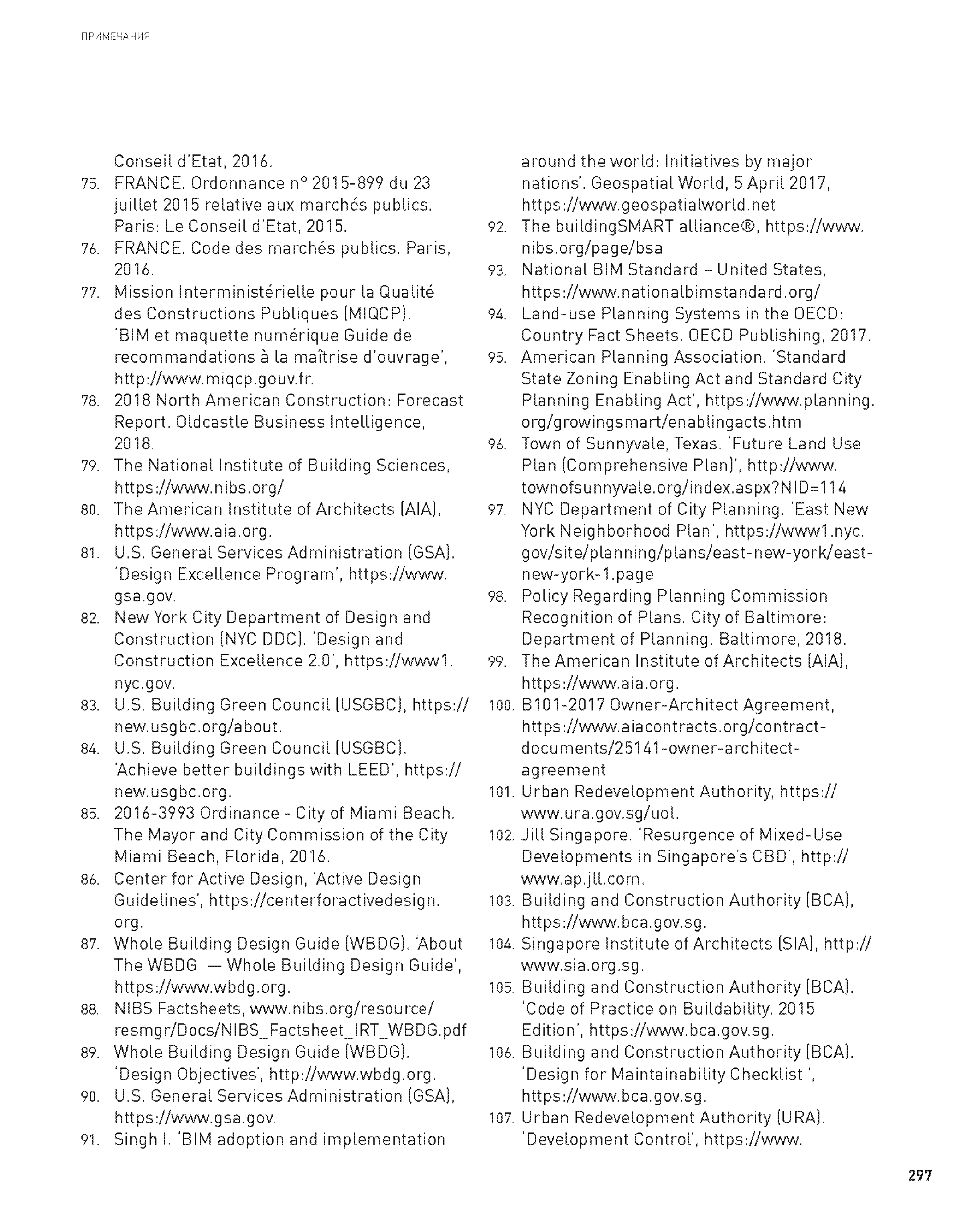 ПРИМЕЧАНИЯ

Conseil d'Etat, 2016.

75. FRANCE. Ordonnance n° 2015-899 du 23 juillet 2015 relative aux marchés publics. Paris: Le Conseil d'Etat, 2015.

76. FRANCE. Code des marchés publics. Paris, 2016.

77. Mission Interministérielle pour la Qualité des Constructions Publiques (MIQCP). 'BIM et maquette numérique Guide de recommandations à la maîtrise d'ouvrage', http://www.miqcp.gouv.fr.

78. 2018 North American Construction: Forecast Report. Oldcastle Business Intelligence, 2018.

79. The National Institute of Building Sciences, https://www.nibs.org/

80. The American Institute of Architects (AIA), https://www.aia.org.

81. U.S. General Services Administration (GSA). 'Design Excellence Program', https://www.gsa.gov.

82. New York City Department of Design and Construction (NYC DDC). 'Design and Construction Excellence 2.0', https://www1.nyc.gov.

83. U.S. Building Green Council (USGBC), https://new.usgbc.org/about.

84. U.S. Building Green Council (USGBC). 'Achieve better buildings with LEED', https://new.usgbc.org.

85. 2016-3993 Ordinance - City of Miami Beach. The Mayor and City Commission of the City Miami Beach, Florida, 2016.

86. Center for Active Design, 'Active Design Guidelines', https://centerforactivedesign.org.

87. Whole Building Design Guide (WBDG). 'About The WBDG — Whole Building Design Guide', https://www.wbdg.org.

88. NIBS Factsheets, www.nibs.org/resource/resmgr/Docs/NIBS_Factsheet_IRT_WBDG.pdf

89. Whole Building Design Guide (WBDG). 'Design Objectives', http://www.wbdg.org.

90. U.S. General Services Administration (GSA), https://www.gsa.gov.

91. Singh I. 'BIM adoption and implementation around the world: Initiatives by major nations'. Geospatial World, 5 April 2017, https://www.geospatialworld.net

92. The buildingSMART alliance®, https://www.nibs.org/page/bsa

93. National BIM Standard – United States, https://www.nationalbimstandard.org/

94. Land-use Planning Systems in the OECD: Country Fact Sheets. OECD Publishing, 2017.

95. American Planning Association. 'Standard State Zoning Enabling Act and Standard City Planning Enabling Act', https://www.planning.org/growingsmart/enablingacts.htm

96. Town of Sunnyvale, Texas. 'Future Land Use Plan (Comprehensive Plan)', http://www.townofsunnyvale.org/index.aspx?NID=114

97. NYC Department of City Planning. 'East New York Neighborhood Plan', https://www1.nyc.gov/site/planning/plans/east-new-york/east-new-york-1.page

98. Policy Regarding Planning Commission Recognition of Plans. City of Baltimore: Department of Planning. Baltimore, 2018.

99. The American Institute of Architects (AIA), https://www.aia.org.

100. B101-2017 Owner-Architect Agreement, https://www.aiacontracts.org/contract-documents/25141-owner-architect-agreement

101. Urban Redevelopment Authority, https://www.ura.gov.sg/uol.

102. Jill Singapore. 'Resurgence of Mixed-Use Developments in Singapore's CBD', http://www.ap.jll.com.

103. Building and Construction Authority (BCA), https://www.bca.gov.sg.

104. Singapore Institute of Architects (SIA), http://www.sia.org.sg.

105. Building and Construction Authority (BCA). 'Code of Practice on Buildability. 2015 Edition', https://www.bca.gov.sg.

106. Building and Construction Authority (BCA). 'Design for Maintainability Checklist ', https://www.bca.gov.sg.

107. Urban Redevelopment Authority (URA). 'Development Control', https://www.

297